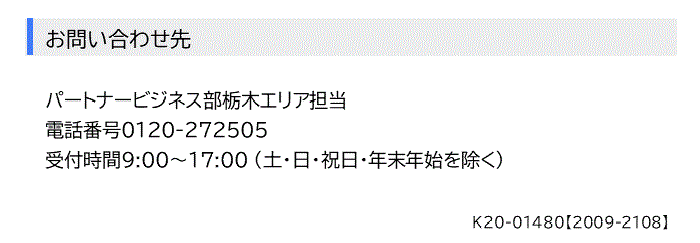 お問い合わせ先

パートナービジネス部栃木エリア担当
電話番号0120-272505
受付時間9:00～17:00（土・日・祝日・年末年始を除く）

K20-01480【2009-2108】